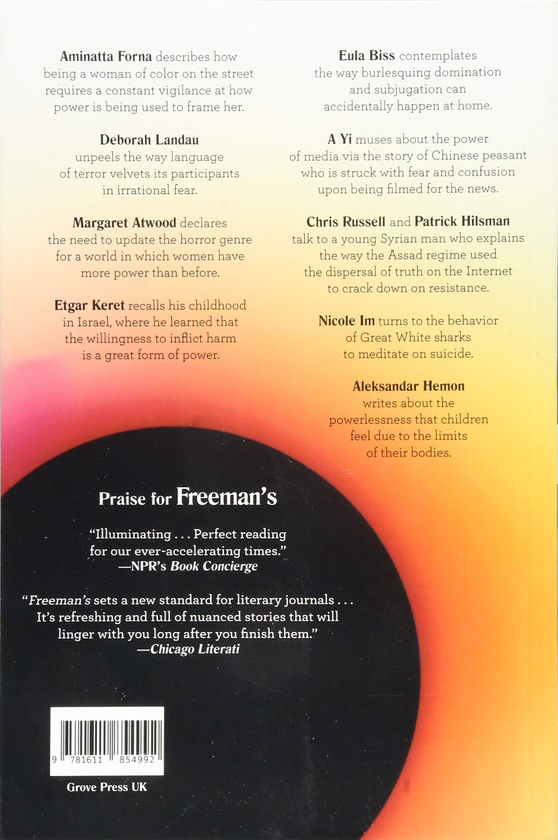 Aminatta Forna describes how being a woman of color on the street requires a constant vigilance at how power is being used to frame her.

Deborah Landau unpeels the way language of terror velvets its participants in irrational fear.

Margaret Atwood declares the need to update the horror genre for a world in which women have more power than before.

Etgar Keret recalls his childhood in Israel, where he learned that the willingness to inflict harm is a great form of power.

Eula Biss contemplates the way burlesquing domination and subjugation can accidentally happen at home.

A Yi muses about the power of media via the story of Chinese peasant who is struck with fear and confusion upon being filmed for the news.

Chris Russell and Patrick Hilsman talk to a young Syrian man who explains the way the Assad regime used the dispersal of truth on the Internet to crack down on resistance.

Nicole Im turns to the behavior of Great White sharks to meditate on suicide.

Aleksandar Hemon writes about the powerlessness that children feel due to the limits of their bodies.

Praise for Freeman's

"Illuminating . . . Perfect reading for our ever-accelerating times."
—NPR's Book Concierge

"Freeman's sets a new standard for literary journals . . . It's refreshing and full of nuanced stories that will linger with you long after you finish them."
—Chicago Literati

9 781611 854992

Grove Press UK